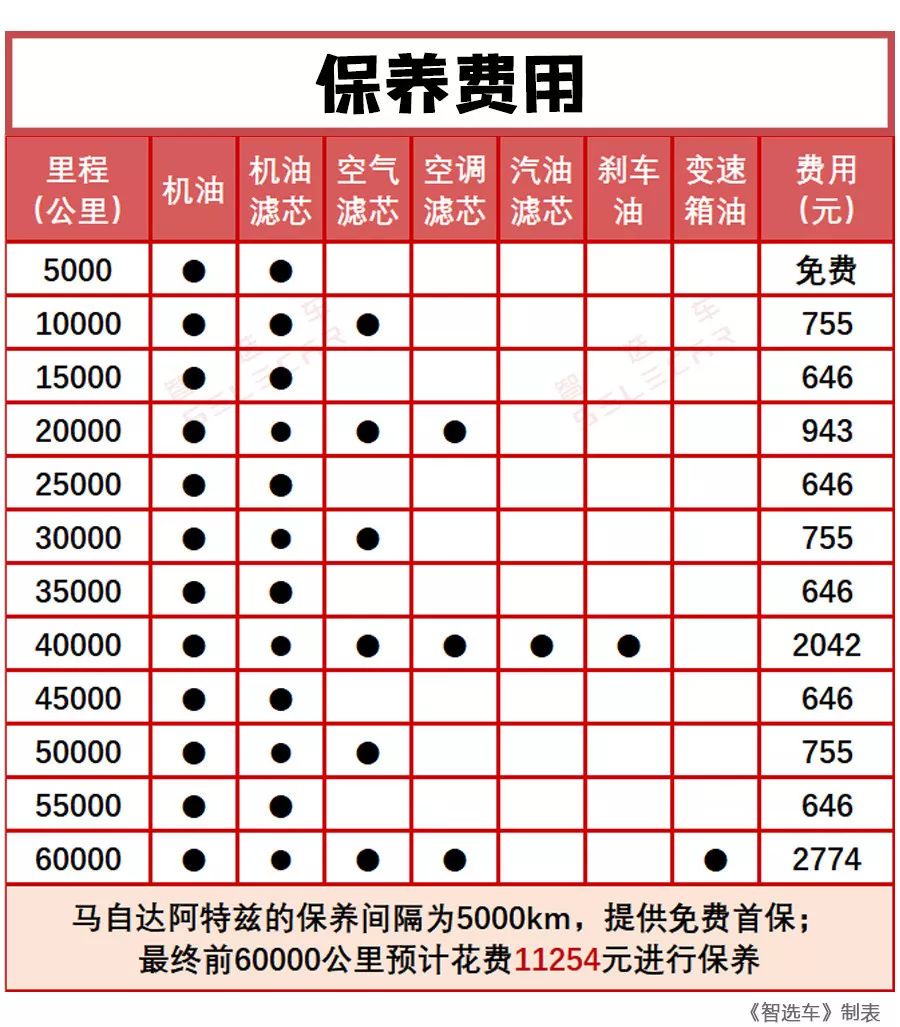 保养费用

| 里程（公里） | 机油 | 机油滤芯 | 空气滤芯 | 空调滤芯 | 汽油滤芯 | 刹车油 | 变速箱油 | 费用（元） |
|---|---|---|---|---|---|---|---|---|
| 5000 | ● | ● | | | | | | 免费 |
| 10000 | ● | ● | ● | | | | | 755 |
| 15000 | ● | ● | | | | | | 646 |
| 20000 | ● | ● | ● | ● | | | | 943 |
| 25000 | ● | ● | | | | | | 646 |
| 30000 | ● | ● | ● | | | | | 755 |
| 35000 | ● | ● | | | | | | 646 |
| 40000 | ● | ● | ● | ● | ● | ● | | 2042 |
| 45000 | ● | ● | | | | | | 646 |
| 50000 | ● | ● | ● | | | | | 755 |
| 55000 | ● | ● | | | | | | 646 |
| 60000 | ● | ● | ● | ● | | | ● | 2774 |

马自达阿特兹的保养间隔为5000km，提供免费首保；最终前60000公里预计花费11254元进行保养

《智选车》制表